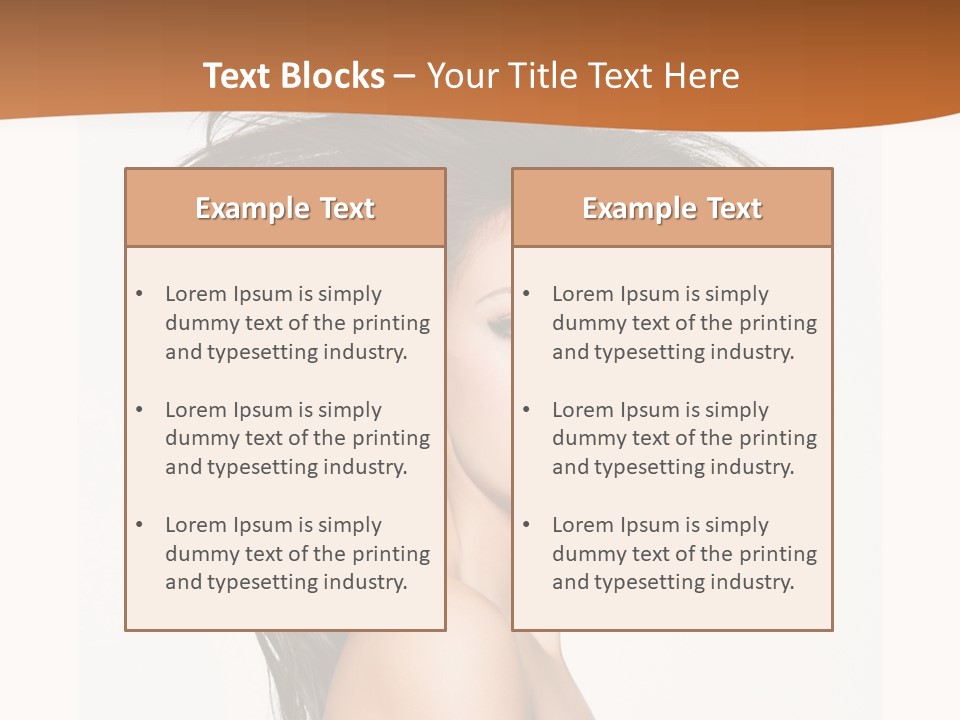 Text Blocks – Your Title Text Here

Example Text

• Lorem Ipsum is simply dummy text of the printing and typesetting industry.

• Lorem Ipsum is simply dummy text of the printing and typesetting industry.

• Lorem Ipsum is simply dummy text of the printing and typesetting industry.

Example Text

• Lorem Ipsum is simply dummy text of the printing and typesetting industry.

• Lorem Ipsum is simply dummy text of the printing and typesetting industry.

• Lorem Ipsum is simply dummy text of the printing and typesetting industry.